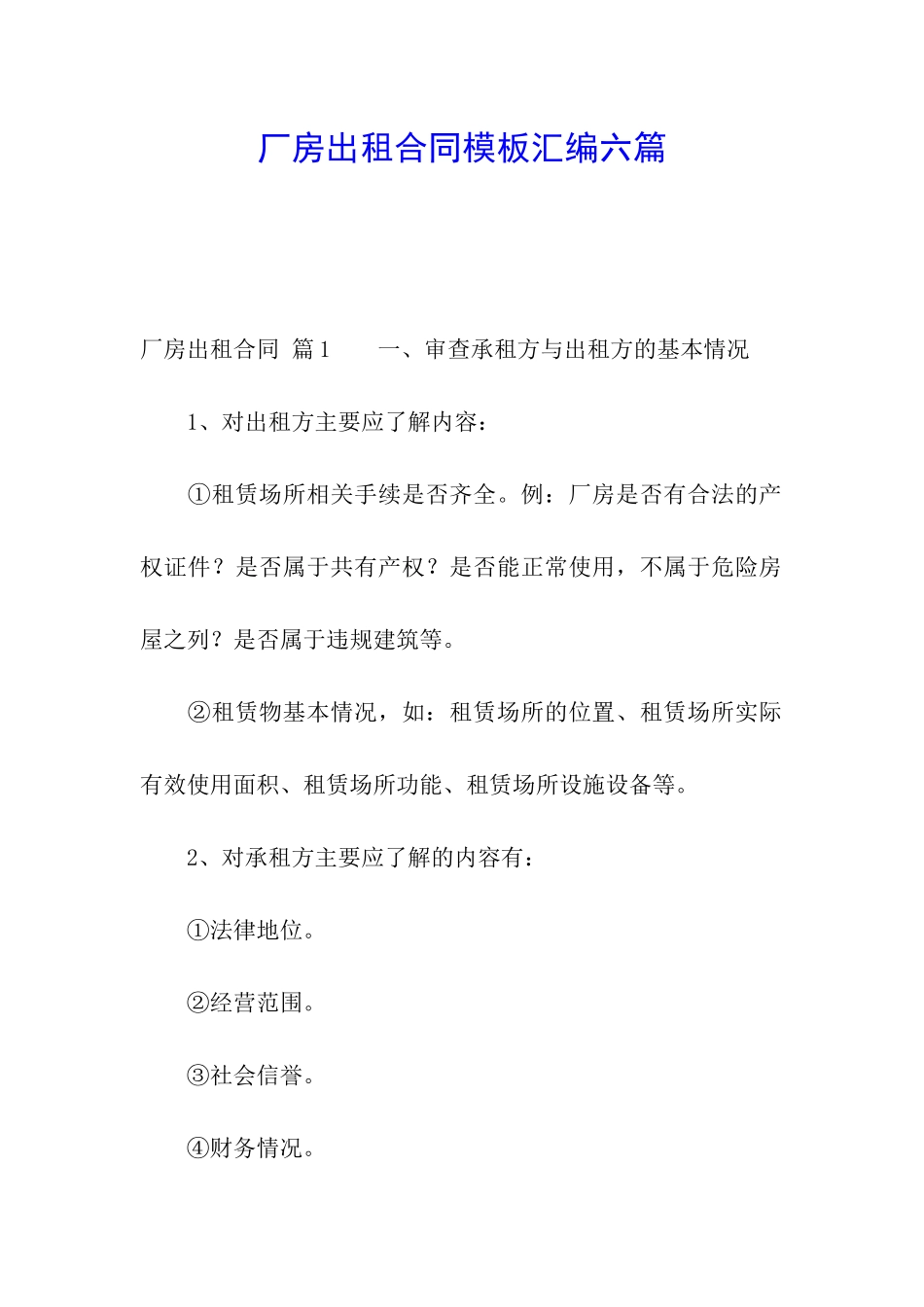 厂房出租合同模板汇编六篇

厂房出租合同 篇1　　一、审查承租方与出租方的基本情况

1、对出租方主要应了解内容：

①租赁场所相关手续是否齐全。例：厂房是否有合法的产权证件？是否属于共有产权？是否能正常使用，不属于危险房屋之列？是否属于违规建筑等。

②租赁物基本情况，如：租赁场所的位置、租赁场所实际有效使用面积、租赁场所功能、租赁场所设施设备等。

2、对承租方主要应了解的内容有：

①法律地位。

②经营范围。

③社会信誉。

④财务情况。